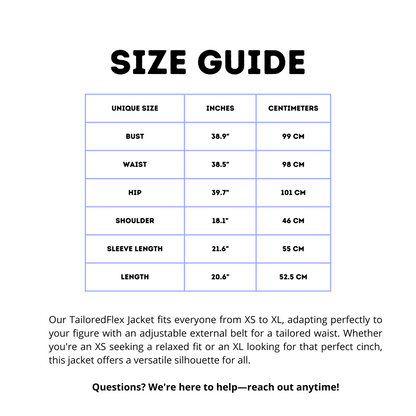 SIZE GUIDE

| UNIQUE SIZE | INCHES | CENTIMETERS |
|---|---|---|
| BUST | 38.9" | 99 CM |
| WAIST | 38.5" | 98 CM |
| HIP | 39.7" | 101 CM |
| SHOULDER | 18.1" | 46 CM |
| SLEEVE LENGTH | 21.6" | 55 CM |
| LENGTH | 20.6" | 52.5 CM |

Our TailoredFlex Jacket fits everyone from XS to XL, adapting perfectly to your figure with an adjustable external belt for a tailored waist. Whether you're an XS seeking a relaxed fit or an XL looking for that perfect cinch, this jacket offers a versatile silhouette for all.

Questions? We're here to help—reach out anytime!